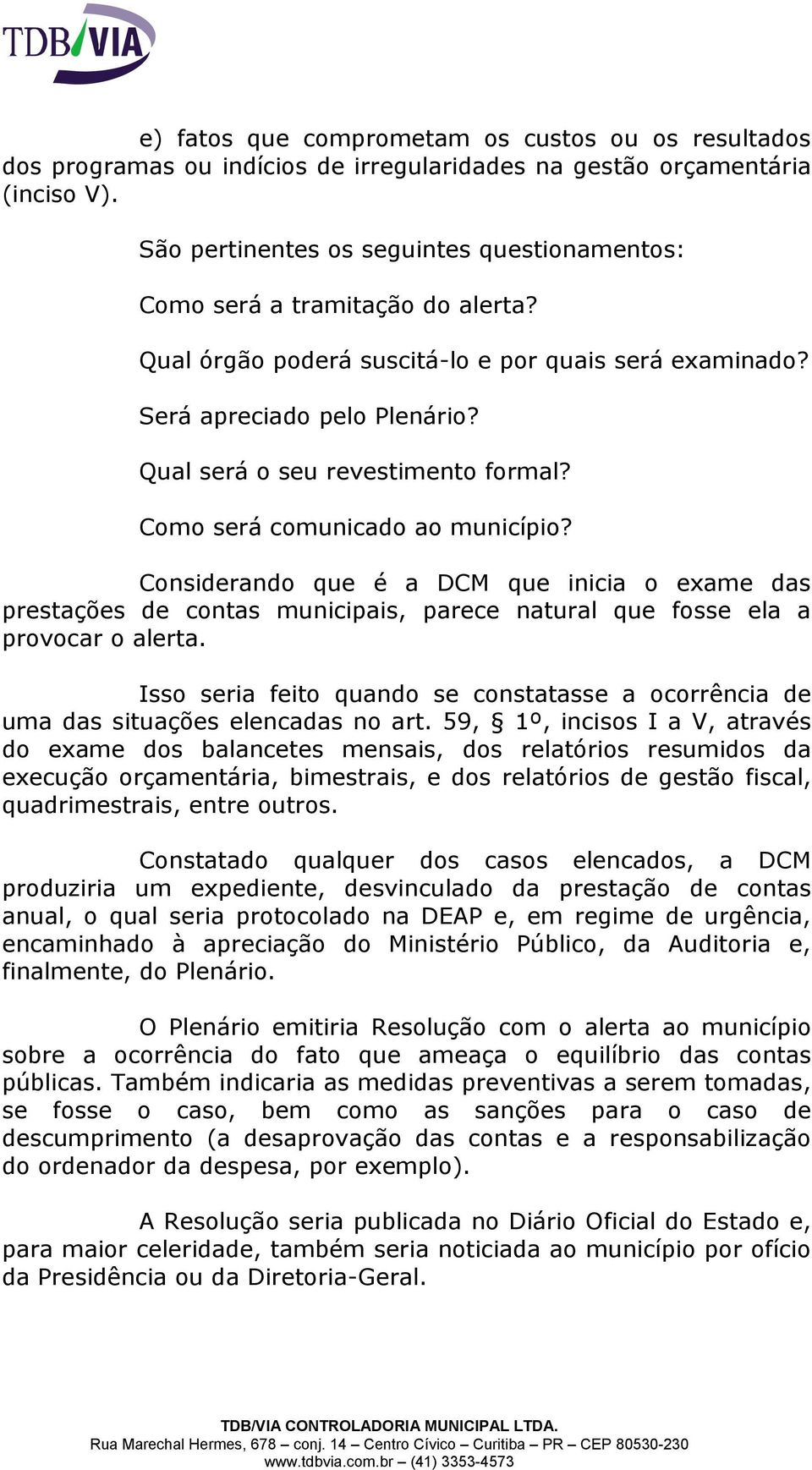 TDB/VIA

e) fatos que comprometam os custos ou os resultados dos programas ou indícios de irregularidades na gestão orçamentária (inciso V).

São pertinentes os seguintes questionamentos:

Como será a tramitação do alerta?

Qual órgão poderá suscitá-lo e por quais será examinado?

Será apreciado pelo Plenário?

Qual será o seu revestimento formal?

Como será comunicado ao município?

Considerando que é a DCM que inicia o exame das prestações de contas municipais, parece natural que fosse ela a provocar o alerta.

Isso seria feito quando se constatasse a ocorrência de uma das situações elencadas no art. 59, § 1º, incisos I a V, através do exame dos balancetes mensais, dos relatórios resumidos da execução orçamentária, bimestrais, e dos relatórios de gestão fiscal, quadrimestrais, entre outros.

Constatado qualquer dos casos elencados, a DCM produziria um expediente, desvinculado da prestação de contas anual, o qual seria protocolado na DEAP e, em regime de urgência, encaminhado à apreciação do Ministério Público, da Auditoria e, finalmente, do Plenário.

O Plenário emitiria Resolução com o alerta ao município sobre a ocorrência do fato que ameaça o equilíbrio das contas públicas. Também indicaria as medidas preventivas a serem tomadas, se fosse o caso, bem como as sanções para o caso de descumprimento (a desaprovação das contas e a responsabilização do ordenador da despesa, por exemplo).

A Resolução seria publicada no Diário Oficial do Estado e, para maior celeridade, também seria noticiada ao município por ofício da Presidência ou da Diretoria-Geral.

TDB/VIA CONTROLADORIA MUNICIPAL LTDA.
Rua Marechal Hermes, 678 – conj. 14 – Centro Cívico – Curitiba – PR – CEP 80530-230
www.tdbvia.com.br – (41) 3353-4573